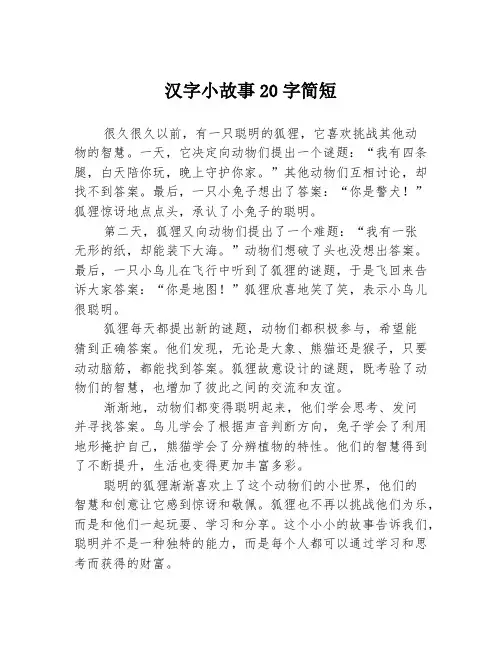 汉字小故事20字简短

很久很久以前，有一只聪明的狐狸，它喜欢挑战其他动物的智慧。一天，它决定向动物们提出一个谜题：“我有四条腿，白天陪你玩，晚上守护你家。”其他动物们互相讨论，却找不到答案。最后，一只小兔子想出了答案：“你是警犬！”狐狸惊讶地点点头，承认了小兔子的聪明。

第二天，狐狸又向动物们提出了一个难题：“我有一张无形的纸，却能装下大海。”动物们想破了头也没想出答案。最后，一只小鸟儿在飞行中听到了狐狸的谜题，于是飞回来告诉大家答案：“你是地图！”狐狸欣喜地笑了笑，表示小鸟儿很聪明。

狐狸每天都提出新的谜题，动物们都积极参与，希望能猜到正确答案。他们发现，无论是大象、熊猫还是猴子，只要动动脑筋，都能找到答案。狐狸故意设计的谜题，既考验了动物们的智慧，也增加了彼此之间的交流和友谊。

渐渐地，动物们都变得聪明起来，他们学会思考、发问并寻找答案。鸟儿学会了根据声音判断方向，兔子学会了利用地形掩护自己，熊猫学会了分辨植物的特性。他们的智慧得到了不断提升，生活也变得更加丰富多彩。

聪明的狐狸渐渐喜欢上了这个动物们的小世界，他们的智慧和创意让它感到惊讶和敬佩。狐狸也不再以挑战他们为乐，而是和他们一起玩耍、学习和分享。这个小小的故事告诉我们，聪明并不是一种独特的能力，而是每个人都可以通过学习和思考而获得的财富。